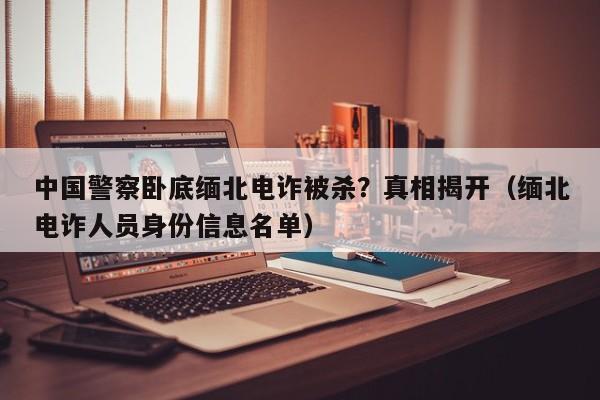 中国警察卧底缅北电诈被杀？真相揭开（缅北电诈人员身份信息名单）